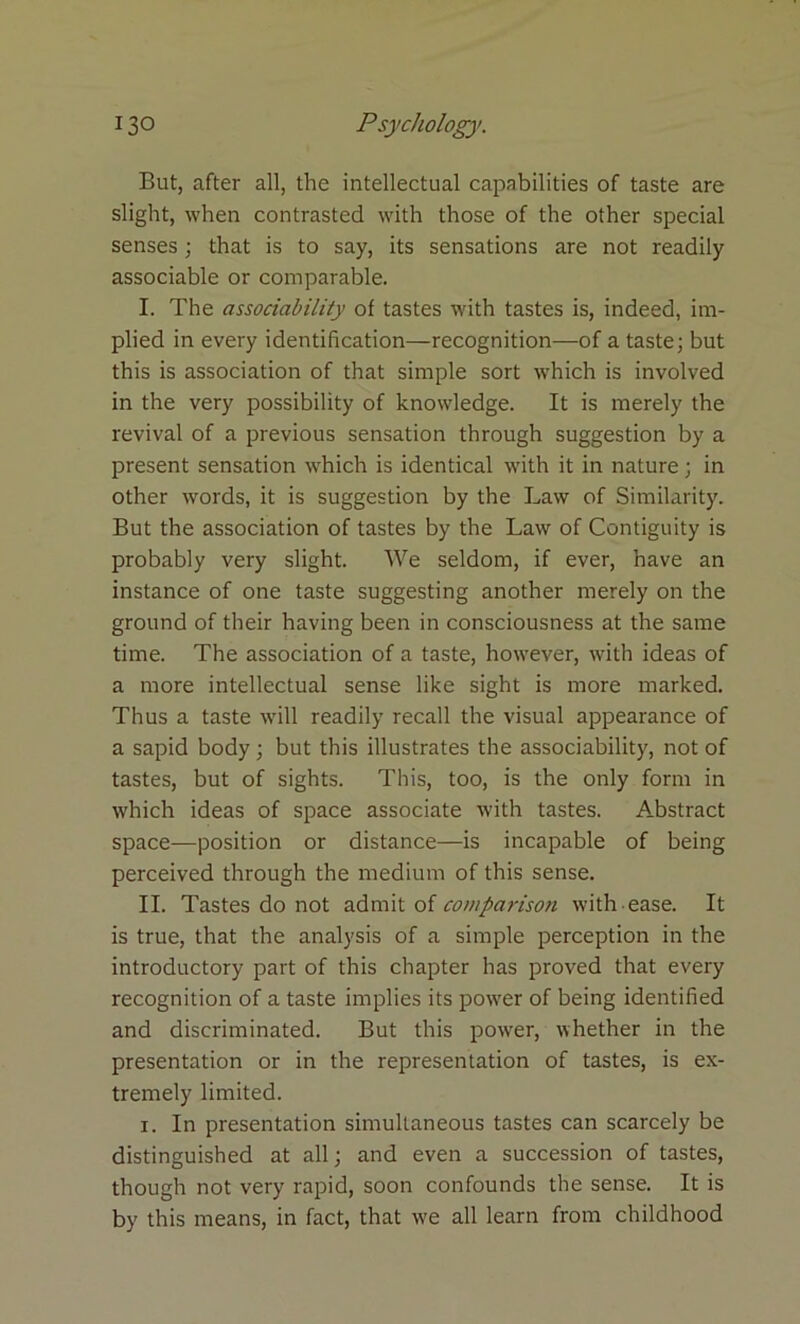 130 Psychology.

But, after all, the intellectual capabilities of taste are slight, when contrasted with those of the other special senses; that is to say, its sensations are not readily associable or comparable.

I. The associability of tastes with tastes is, indeed, implied in every identification—recognition—of a taste; but this is association of that simple sort which is involved in the very possibility of knowledge. It is merely the revival of a previous sensation through suggestion by a present sensation which is identical with it in nature; in other words, it is suggestion by the Law of Similarity. But the association of tastes by the Law of Contiguity is probably very slight. We seldom, if ever, have an instance of one taste suggesting another merely on the ground of their having been in consciousness at the same time. The association of a taste, however, with ideas of a more intellectual sense like sight is more marked. Thus a taste will readily recall the visual appearance of a sapid body; but this illustrates the associability, not of tastes, but of sights. This, too, is the only form in which ideas of space associate with tastes. Abstract space—position or distance—is incapable of being perceived through the medium of this sense.

II. Tastes do not admit of comparison with ease. It is true, that the analysis of a simple perception in the introductory part of this chapter has proved that every recognition of a taste implies its power of being identified and discriminated. But this power, whether in the presentation or in the representation of tastes, is extremely limited.

1. In presentation simultaneous tastes can scarcely be distinguished at all; and even a succession of tastes, though not very rapid, soon confounds the sense. It is by this means, in fact, that we all learn from childhood